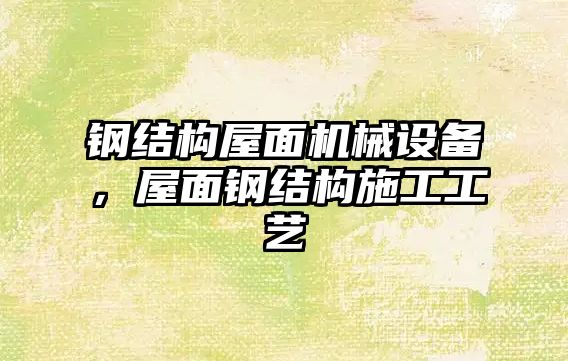 钢结构屋面机械设备，屋面钢结构施工工艺